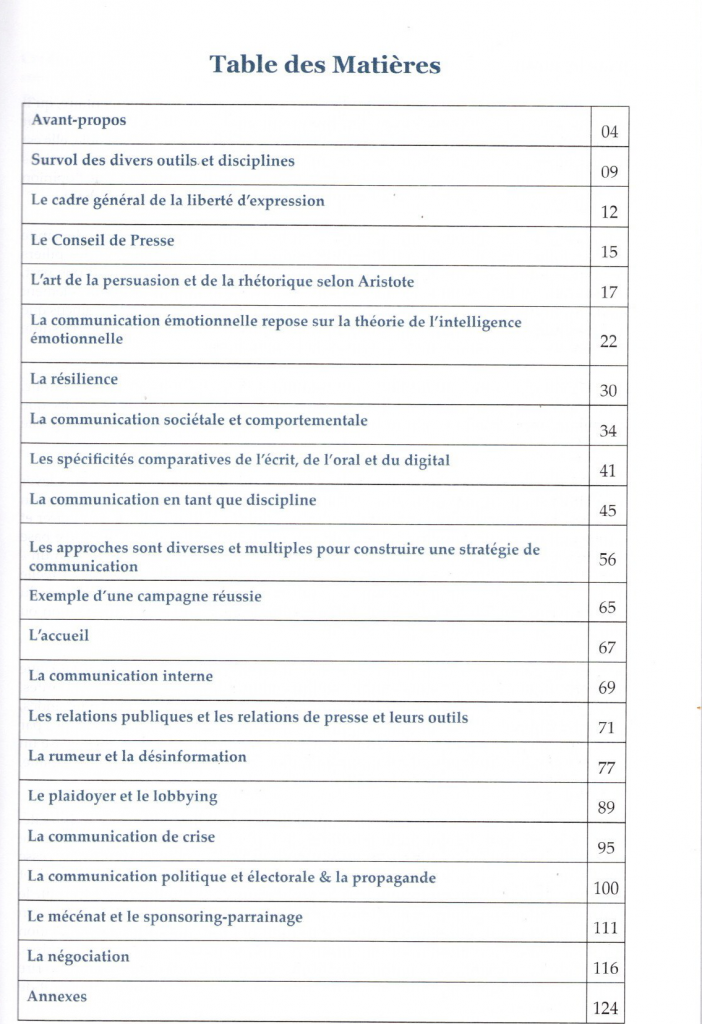 Table des Matières

| | |
|---|---|
| Avant-propos | 04 |
| Survol des divers outils et disciplines | 09 |
| Le cadre général de la liberté d'expression | 12 |
| Le Conseil de Presse | 15 |
| L'art de la persuasion et de la rhétorique selon Aristote | 17 |
| La communication émotionnelle repose sur la théorie de l'intelligence émotionnelle | 22 |
| La résilience | 30 |
| La communication sociétale et comportementale | 34 |
| Les spécificités comparatives de l'écrit, de l'oral et du digital | 41 |
| La communication en tant que discipline | 45 |
| Les approches sont diverses et multiples pour construire une stratégie de communication | 56 |
| Exemple d'une campagne réussie | 65 |
| L'accueil | 67 |
| La communication interne | 69 |
| Les relations publiques et les relations de presse et leurs outils | 71 |
| La rumeur et la désinformation | 77 |
| Le plaidoyer et le lobbying | 89 |
| La communication de crise | 95 |
| La communication politique et électorale & la propagande | 100 |
| Le mécénat et le sponsoring-parrainage | 111 |
| La négociation | 116 |
| Annexes | 124 |